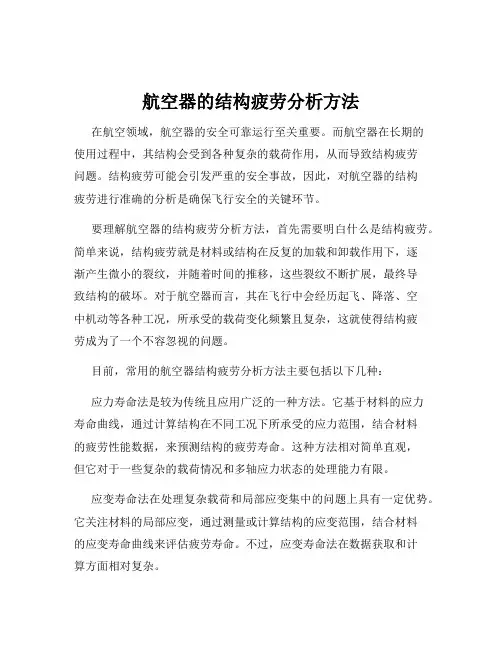 航空器的结构疲劳分析方法

在航空领域，航空器的安全可靠运行至关重要。而航空器在长期的使用过程中，其结构会受到各种复杂的载荷作用，从而导致结构疲劳问题。结构疲劳可能会引发严重的安全事故，因此，对航空器的结构疲劳进行准确的分析是确保飞行安全的关键环节。

要理解航空器的结构疲劳分析方法，首先需要明白什么是结构疲劳。简单来说，结构疲劳就是材料或结构在反复的加载和卸载作用下，逐渐产生微小的裂纹，并随着时间的推移，这些裂纹不断扩展，最终导致结构的破坏。对于航空器而言，其在飞行中会经历起飞、降落、空中机动等各种工况，所承受的载荷变化频繁且复杂，这就使得结构疲劳成为了一个不容忽视的问题。

目前，常用的航空器结构疲劳分析方法主要包括以下几种：

应力寿命法是较为传统且应用广泛的一种方法。它基于材料的应力寿命曲线，通过计算结构在不同工况下所承受的应力范围，结合材料的疲劳性能数据，来预测结构的疲劳寿命。这种方法相对简单直观，但它对于一些复杂的载荷情况和多轴应力状态的处理能力有限。

应变寿命法在处理复杂载荷和局部应变集中的问题上具有一定优势。它关注材料的局部应变，通过测量或计算结构的应变范围，结合材料的应变寿命曲线来评估疲劳寿命。不过，应变寿命法在数据获取和计算方面相对复杂。